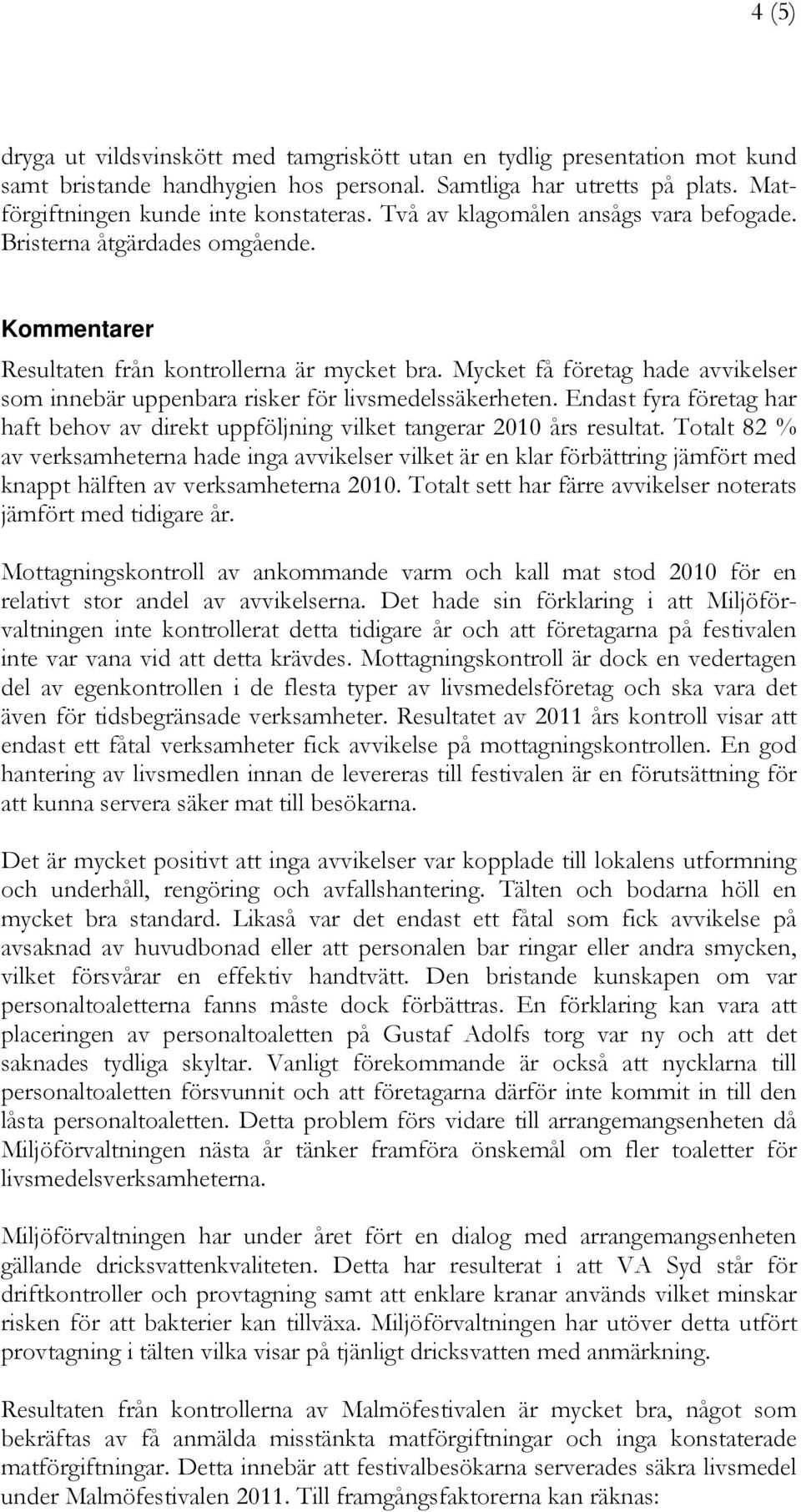 4 (5)

dryga ut vildsvinskött med tamgriskött utan en tydlig presentation mot kund samt bristande handhygien hos personal. Samtliga har utretts på plats. Matförgiftningen kunde inte konstateras. Två av klagomålen ansågs vara befogade. Bristerna åtgärdades omgående.

Kommentarer

Resultaten från kontrollerna är mycket bra. Mycket få företag hade avvikelser som innebär uppenbara risker för livsmedelssäkerheten. Endast fyra företag har haft behov av direkt uppföljning vilket tangerar 2010 års resultat. Totalt 82 % av verksamheterna hade inga avvikelser vilket är en klar förbättring jämfört med knappt hälften av verksamheterna 2010. Totalt sett har färre avvikelser noterats jämfört med tidigare år.

Mottagningskontroll av ankommande varm och kall mat stod 2010 för en relativt stor andel av avvikelserna. Det hade sin förklaring i att Miljöförvaltningen inte kontrollerat detta tidigare år och att företagarna på festivalen inte var vana vid att detta krävdes. Mottagningskontroll är dock en vedertagen del av egenkontrollen i de flesta typer av livsmedelsföretag och ska vara det även för tidsbegränsade verksamheter. Resultatet av 2011 års kontroll visar att endast ett fåtal verksamheter fick avvikelse på mottagningskontrollen. En god hantering av livsmedlen innan de levereras till festivalen är en förutsättning för att kunna servera säker mat till besökarna.

Det är mycket positivt att inga avvikelser var kopplade till lokalens utformning och underhåll, rengöring och avfallshantering. Tälten och bodarna höll en mycket bra standard. Likaså var det endast ett fåtal som fick avvikelse på avsaknad av huvudbonad eller att personalen bar ringar eller andra smycken, vilket försvårar en effektiv handtvätt. Den bristande kunskapen om var personaltoaletterna fanns måste dock förbättras. En förklaring kan vara att placeringen av personaltoaletten på Gustaf Adolfs torg var ny och att det saknades tydliga skyltar. Vanligt förekommande är också att nycklarna till personaltoaletten försvunnit och att företagarna därför inte kommit in till den låsta personaltoaletten. Detta problem förs vidare till arrangemangsenheten då Miljöförvaltningen nästa år tänker framföra önskemål om fler toaletter för livsmedelsverksamheterna.

Miljöförvaltningen har under året fört en dialog med arrangemangsenheten gällande dricksvattenkvaliteten. Detta har resulterat i att VA Syd står för driftkontroller och provtagning samt att enklare kranar används vilket minskar risken för att bakterier kan tillväxa. Miljöförvaltningen har utöver detta utfört provtagning i tälten vilka visar på tjänligt dricksvatten med anmärkning.

Resultaten från kontrollerna av Malmöfestivalen är mycket bra, något som bekräftas av få anmälda misstänkta matförgiftningar och inga konstaterade matförgiftningar. Detta innebär att festivalbesökarna serverades säkra livsmedel under Malmöfestivalen 2011. Till framgångsfaktorerna kan räknas: